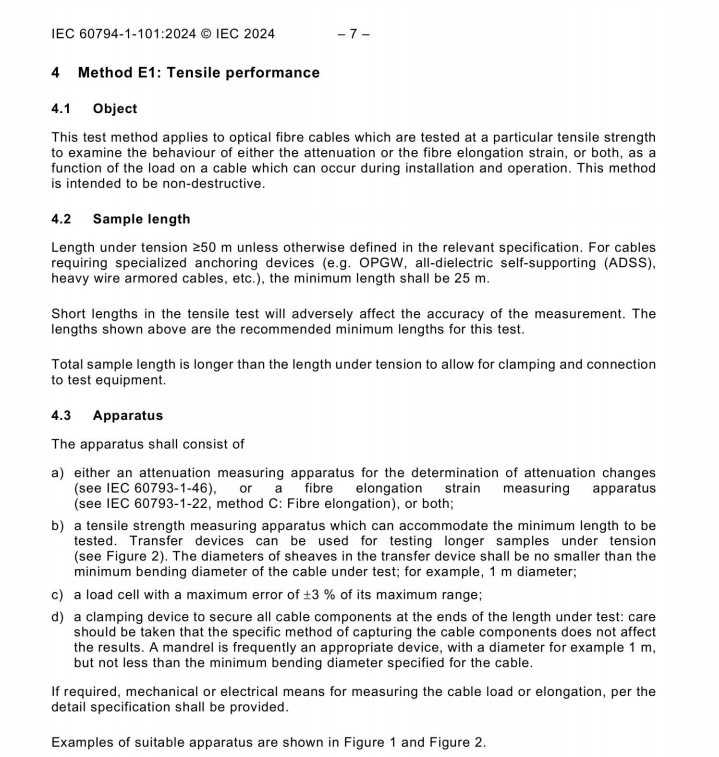 IEC 60794-1-101:2024 © IEC 2024 – 7 –

4 Method E1: Tensile performance

4.1 Object

This test method applies to optical fibre cables which are tested at a particular tensile strength to examine the behaviour of either the attenuation or the fibre elongation strain, or both, as a function of the load on a cable which can occur during installation and operation. This method is intended to be non-destructive.

4.2 Sample length

Length under tension ≥50 m unless otherwise defined in the relevant specification. For cables requiring specialized anchoring devices (e.g. OPGW, all-dielectric self-supporting (ADSS), heavy wire armored cables, etc.), the minimum length shall be 25 m.

Short lengths in the tensile test will adversely affect the accuracy of the measurement. The lengths shown above are the recommended minimum lengths for this test.

Total sample length is longer than the length under tension to allow for clamping and connection to test equipment.

4.3 Apparatus

The apparatus shall consist of

a) either an attenuation measuring apparatus for the determination of attenuation changes (see IEC 60793-1-46), or a fibre elongation strain measuring apparatus (see IEC 60793-1-22, method C: Fibre elongation), or both;

b) a tensile strength measuring apparatus which can accommodate the minimum length to be tested. Transfer devices can be used for testing longer samples under tension (see Figure 2). The diameters of sheaves in the transfer device shall be no smaller than the minimum bending diameter of the cable under test; for example, 1 m diameter;

c) a load cell with a maximum error of ±3 % of its maximum range;

d) a clamping device to secure all cable components at the ends of the length under test: care should be taken that the specific method of capturing the cable components does not affect the results. A mandrel is frequently an appropriate device, with a diameter for example 1 m, but not less than the minimum bending diameter specified for the cable.

If required, mechanical or electrical means for measuring the cable load or elongation, per the detail specification shall be provided.

Examples of suitable apparatus are shown in Figure 1 and Figure 2.